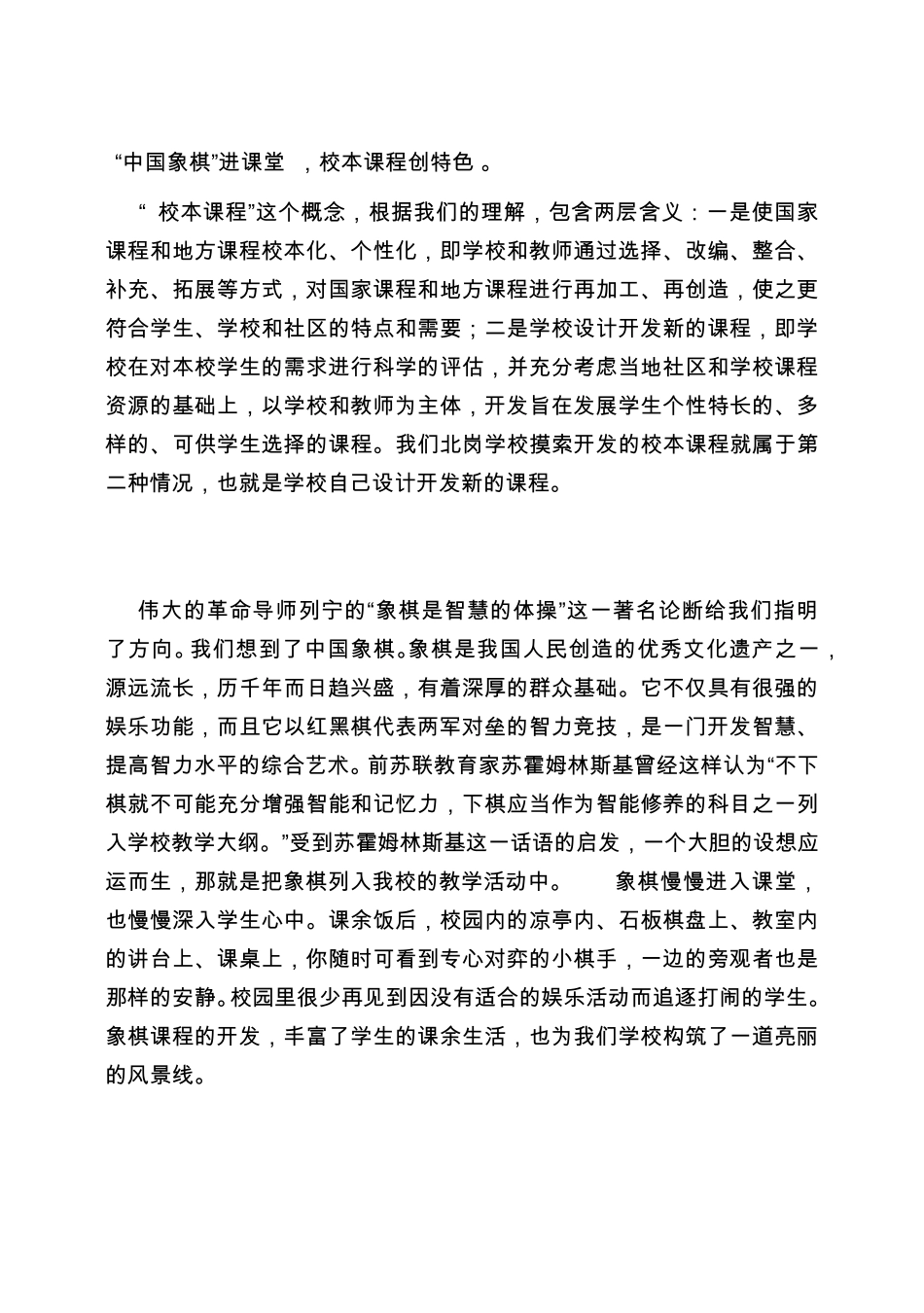 “中国象棋”进课堂 ，校本课程创特色 。

“ 校本课程”这个概念，根据我们的理解，包含两层含义：一是使国家课程和地方课程校本化、个性化，即学校和教师通过选择、改编、整合、补充、拓展等方式，对国家课程和地方课程进行再加工、再创造，使之更符合学生、学校和社区的特点和需要；二是学校设计开发新的课程，即学校在对本校学生的需求进行科学的评估，并充分考虑当地社区和学校课程资源的基础上，以学校和教师为主体，开发旨在发展学生个性特长的、多样的、可供学生选择的课程。我们北岗学校摸索开发的校本课程就属于第二种情况，也就是学校自己设计开发新的课程。

伟大的革命导师列宁的“象棋是智慧的体操”这一著名论断给我们指明了方向。我们想到了中国象棋。象棋是我国人民创造的优秀文化遗产之一，源远流长，历千年而日趋兴盛，有着深厚的群众基础。它不仅具有很强的娱乐功能，而且它以红黑棋代表两军对垒的智力竞技，是一门开发智慧、提高智力水平的综合艺术。前苏联教育家苏霍姆林斯基曾经这样认为“不下棋就不可能充分增强智能和记忆力，下棋应当作为智能修养的科目之一列入学校教学大纲。”受到苏霍姆林斯基这一话语的启发，一个大胆的设想应运而生，那就是把象棋列入我校的教学活动中。 象棋慢慢进入课堂，也慢慢深入学生心中。课余饭后，校园内的凉亭内、石板棋盘上、教室内的讲台上、课桌上，你随时可看到专心对弈的小棋手，一边的旁观者也是那样的安静。校园里很少再见到因没有适合的娱乐活动而追逐打闹的学生。象棋课程的开发，丰富了学生的课余生活，也为我们学校构筑了一道亮丽的风景线。